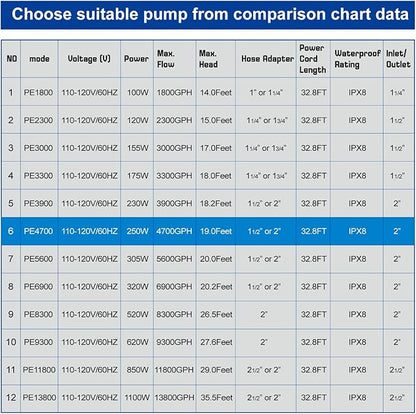 Choose suitable pump from comparison chart data

| NO | mode | Voltage (V) | Power | Max. Flow | Max. Head | Hose Adapter | Power Cord Length | Waterproof Rating | Inlet/ Outlet |
|---|---|---|---|---|---|---|---|---|---|
| 1 | PE1800 | 110-120V/60HZ | 100W | 1800GPH | 14.0Feet | 1" or 1 1/4" | 32.8FT | IPX8 | 1 1/4" |
| 2 | PE2300 | 110-120V/60HZ | 120W | 2300GPH | 15.0Feet | 1 1/4" or 1 3/4" | 32.8FT | IPX8 | 1 1/2" |
| 3 | PE3000 | 110-120V/60HZ | 155W | 3000GPH | 17.0Feet | 1 1/4" or 1 3/4" | 32.8FT | IPX8 | 1 1/2" |
| 4 | PE3300 | 110-120V/60HZ | 175W | 3300GPH | 18.0Feet | 1 1/4" or 1 3/4" | 32.8FT | IPX8 | 1 1/2" |
| 5 | PE3900 | 110-120V/60HZ | 230W | 3900GPH | 18.2Feet | 1 1/2" or 2" | 32.8FT | IPX8 | 2" |
| 6 | PE4700 | 110-120V/60HZ | 250W | 4700GPH | 19.0Feet | 1 1/2" or 2" | 32.8FT | IPX8 | 2" |
| 7 | PE5600 | 110-120V/60HZ | 305W | 5600GPH | 20.0Feet | 1 1/2" or 2" | 32.8FT | IPX8 | 2" |
| 8 | PE6900 | 110-120V/60HZ | 320W | 6900GPH | 20.2Feet | 1 1/2" or 2" | 32.8FT | IPX8 | 2" |
| 9 | PE8300 | 110-120V/60HZ | 520W | 8300GPH | 26.5Feet | 2" | 32.8FT | IPX8 | 2" |
| 10 | PE9300 | 110-120V/60HZ | 620W | 9300GPH | 27.6Feet | 2" | 32.8FT | IPX8 | 2" |
| 11 | PE11800 | 110-120V/60HZ | 850W | 11800GPH | 29.0Feet | 2 1/2" or 2" | 32.8FT | IPX8 | 2 1/2" |
| 12 | PE13800 | 110-120V/60HZ | 1100W | 13800GPH | 35.5Feet | 2 1/2" or 2" | 32.8FT | IPX8 | 2 1/2" |